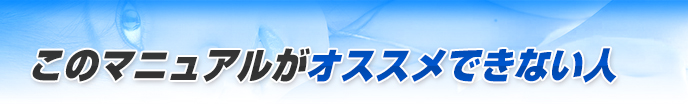 このマニュアルがオススメできない人